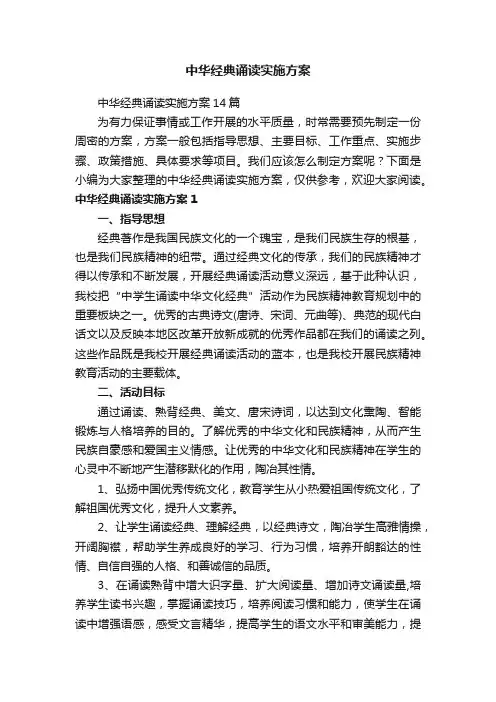 中华经典诵读实施方案

中华经典诵读实施方案14篇

为有力保证事情或工作开展的水平质量，时常需要预先制定一份周密的方案，方案一般包括指导思想、主要目标、工作重点、实施步骤、政策措施、具体要求等项目。我们应该怎么制定方案呢？下面是小编为大家整理的中华经典诵读实施方案，仅供参考，欢迎大家阅读。

中华经典诵读实施方案1

一、指导思想

经典著作是我国民族文化的一个瑰宝，是我们民族生存的根基，也是我们民族精神的纽带。通过经典文化的传承，我们的民族精神才得以传承和不断发展，开展经典诵读活动意义深远，基于此种认识，我校把“中学生诵读中华文化经典”活动作为民族精神教育规划中的重要板块之一。优秀的古典诗文(唐诗、宋词、元曲等)、典范的现代白话文以及反映本地区改革开放新成就的优秀作品都在我们的诵读之列。这些作品既是我校开展经典诵读活动的蓝本，也是我校开展民族精神教育活动的主要载体。

二、活动目标

通过诵读、熟背经典、美文、唐宋诗词，以达到文化熏陶、智能锻炼与人格培养的目的。了解优秀的中华文化和民族精神，从而产生民族自豪感和爱国主义情感。让优秀的中华文化和民族精神在学生的心灵中不断地产生潜移默化的作用，陶冶其性情。

1、弘扬中国优秀传统文化，教育学生从小热爱祖国传统文化，了解祖国优秀文化，提升人文素养。

2、让学生诵读经典、理解经典，以经典诗文，陶冶学生高雅情操，开阔胸襟，帮助学生养成良好的学习、行为习惯，培养开朗豁达的性情、自信自强的人格、和善诚信的品质。

3、在诵读熟背中增大识字量、扩大阅读量、增加诗文诵读量,培养学生读书兴趣，掌握诵读技巧，培养阅读习惯和能力，使学生在诵读中增强语感，感受文言精华，提高学生的语文水平和审美能力，提